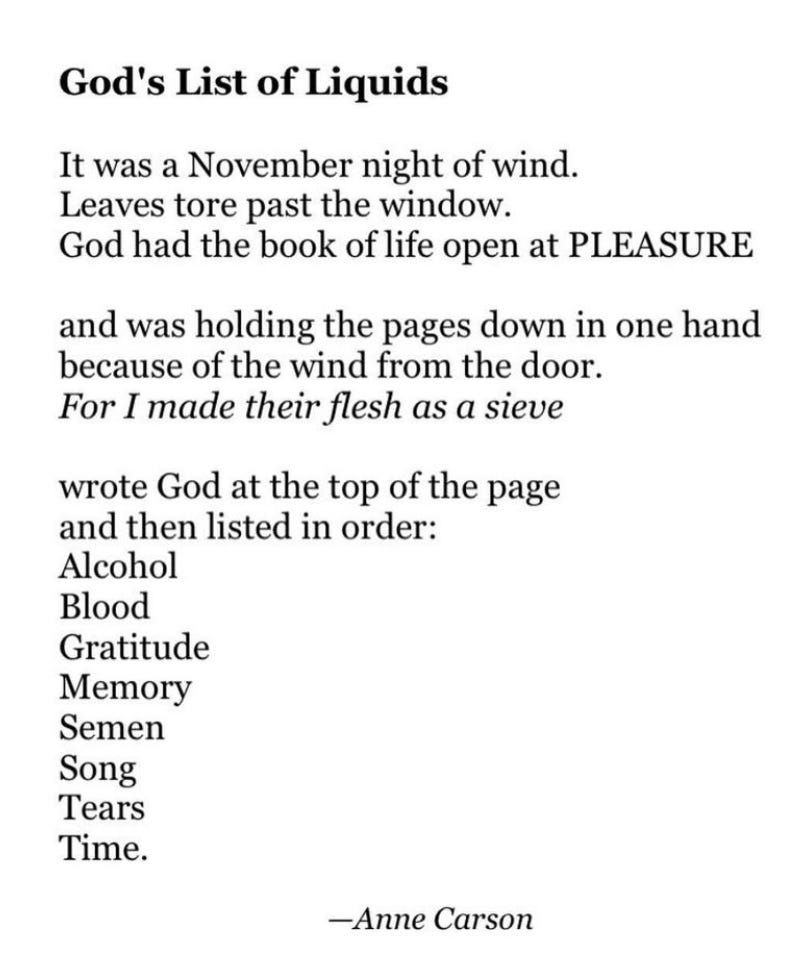 God's List of Liquids

It was a November night of wind.
Leaves tore past the window.
God had the book of life open at PLEASURE

and was holding the pages down in one hand
because of the wind from the door.
For I made their flesh as a sieve

wrote God at the top of the page
and then listed in order:
Alcohol
Blood
Gratitude
Memory
Semen
Song
Tears
Time.

—Anne Carson